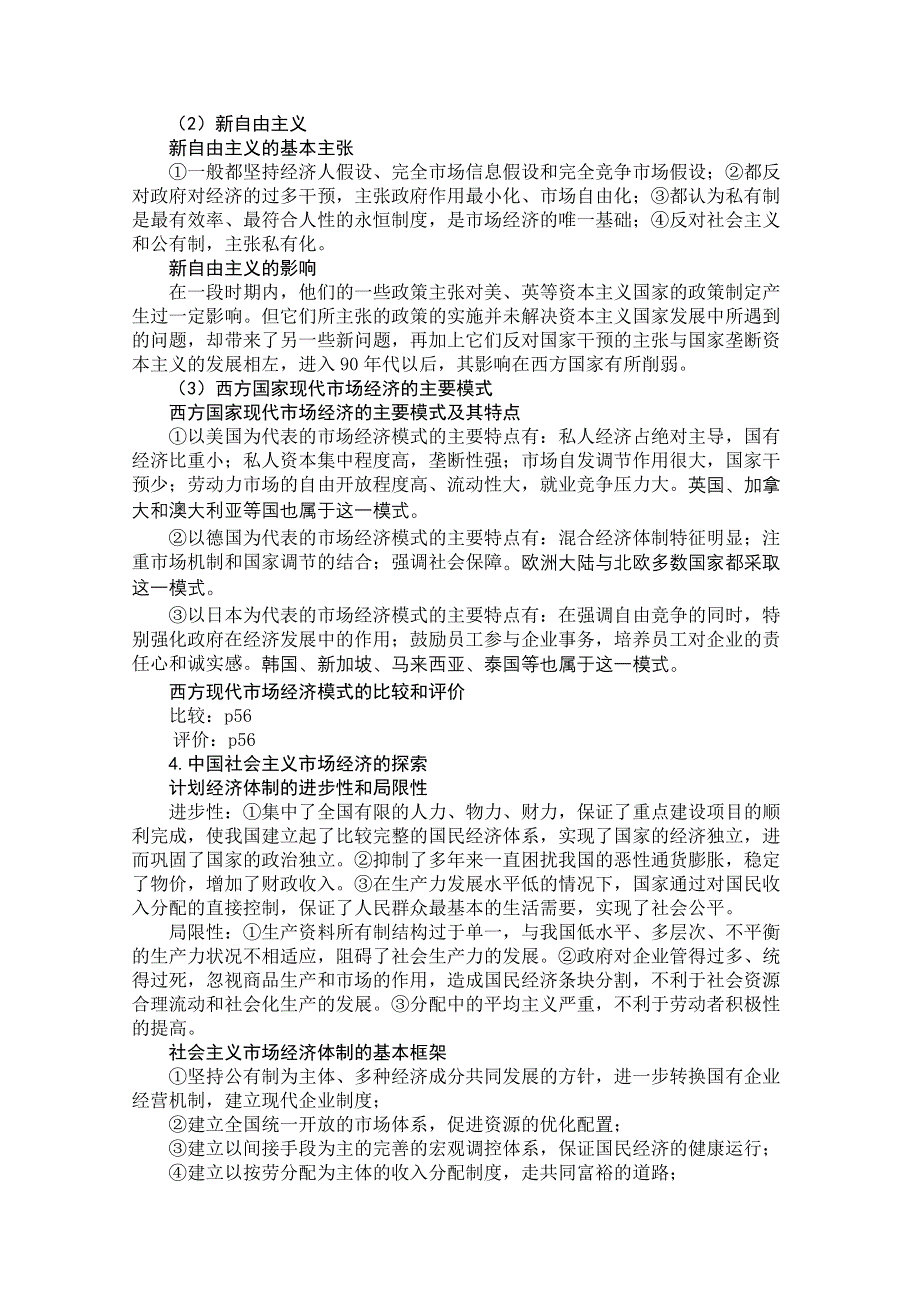 （2）新自由主义

新自由主义的基本主张

①一般都坚持经济人假设、完全市场信息假设和完全竞争市场假设；②都反对政府对经济的过多干预，主张政府作用最小化、市场自由化；③都认为私有制是最有效率、最符合人性的永恒制度，是市场经济的唯一基础；④反对社会主义和公有制，主张私有化。

新自由主义的影响

在一段时期内，他们的一些政策主张对美、英等资本主义国家的政策制定产生过一定影响。但它们所主张的政策的实施并未解决资本主义国家发展中所遇到的问题，却带来了另一些新问题，再加上它们反对国家干预的主张与国家垄断资本主义的发展相左，进入 90 年代以后，其影响在西方国家有所削弱。

（3）西方国家现代市场经济的主要模式

西方国家现代市场经济的主要模式及其特点

①以美国为代表的市场经济模式的主要特点有：私人经济占绝对主导，国有经济比重小；私人资本集中程度高，垄断性强；市场自发调节作用很大，国家干预少；劳动力市场的自由开放程度高、流动性大，就业竞争压力大。英国、加拿大和澳大利亚等国也属于这一模式。

②以德国为代表的市场经济模式的主要特点有：混合经济体制特征明显；注重市场机制和国家调节的结合；强调社会保障。欧洲大陆与北欧多数国家都采取这一模式。

③以日本为代表的市场经济模式的主要特点有：在强调自由竞争的同时，特别强化政府在经济发展中的作用；鼓励员工参与企业事务，培养员工对企业的责任心和诚实感。韩国、新加坡、马来西亚、泰国等也属于这一模式。

西方现代市场经济模式的比较和评价

比较：p56

评价：p56

4. 中国社会主义市场经济的探索

计划经济体制的进步性和局限性

进步性：①集中了全国有限的人力、物力、财力，保证了重点建设项目的顺利完成，使我国建立起了比较完整的国民经济体系，实现了国家的经济独立，进而巩固了国家的政治独立。②抑制了多年来一直困扰我国的恶性通货膨胀，稳定了物价，增加了财政收入。③在生产力发展水平低的情况下，国家通过对国民收入分配的直接控制，保证了人民群众最基本的生活需要，实现了社会公平。

局限性：①生产资料所有制结构过于单一，与我国低水平、多层次、不平衡的生产力状况不相适应，阻碍了社会生产力的发展。②政府对企业管得过多、统得过死，忽视商品生产和市场的作用，造成国民经济条块分割，不利于社会资源合理流动和社会化生产的发展。③分配中的平均主义严重，不利于劳动者积极性的提高。

社会主义市场经济体制的基本框架

①坚持公有制为主体、多种经济成分共同发展的方针，进一步转换国有企业经营机制，建立现代企业制度；

②建立全国统一开放的市场体系，促进资源的优化配置；

③建立以间接手段为主的完善的宏观调控体系，保证国民经济的健康运行；

④建立以按劳分配为主体的收入分配制度，走共同富裕的道路；